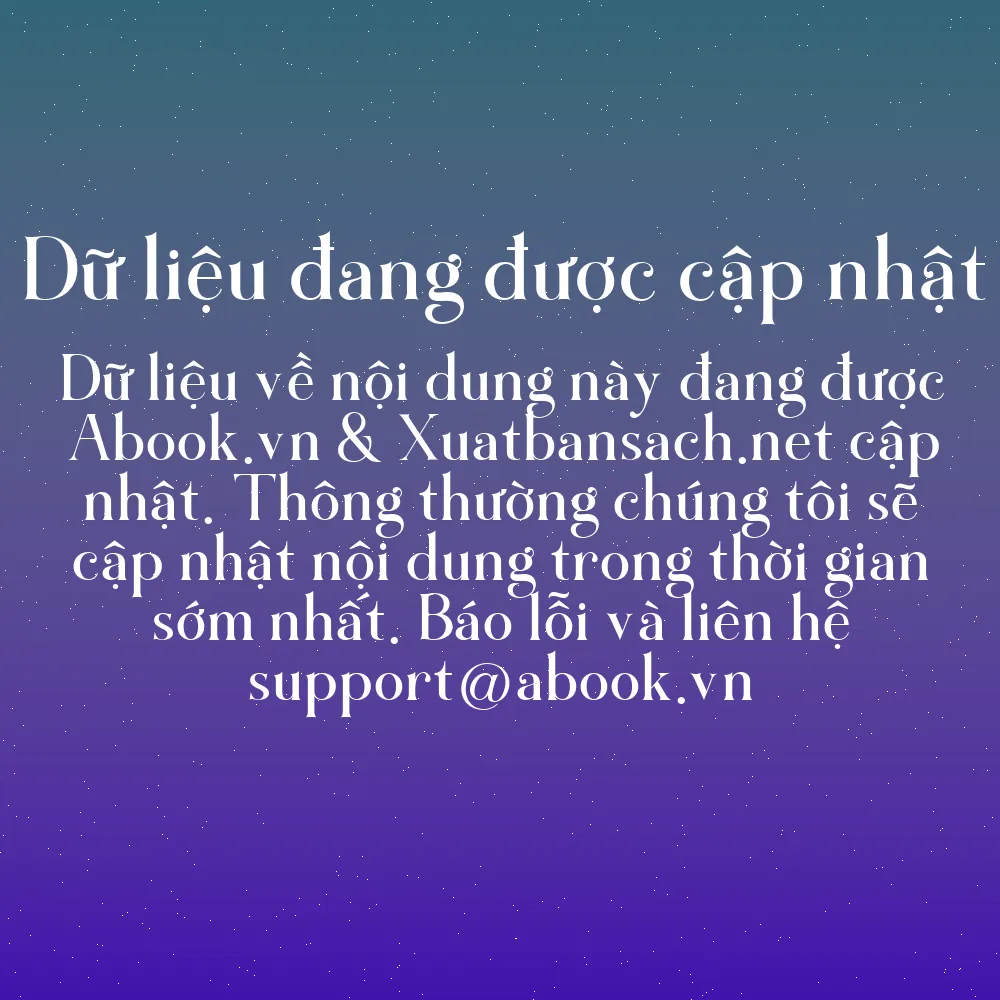 Dữ liệu đang được cập nhật

Dữ liệu về nội dung này đang được Abook.vn & Xuatbansach.net cập nhật. Thông thường chúng tôi sẽ cập nhật nội dung trong thời gian sớm nhất. Báo lỗi và liên hệ support@abook.vn